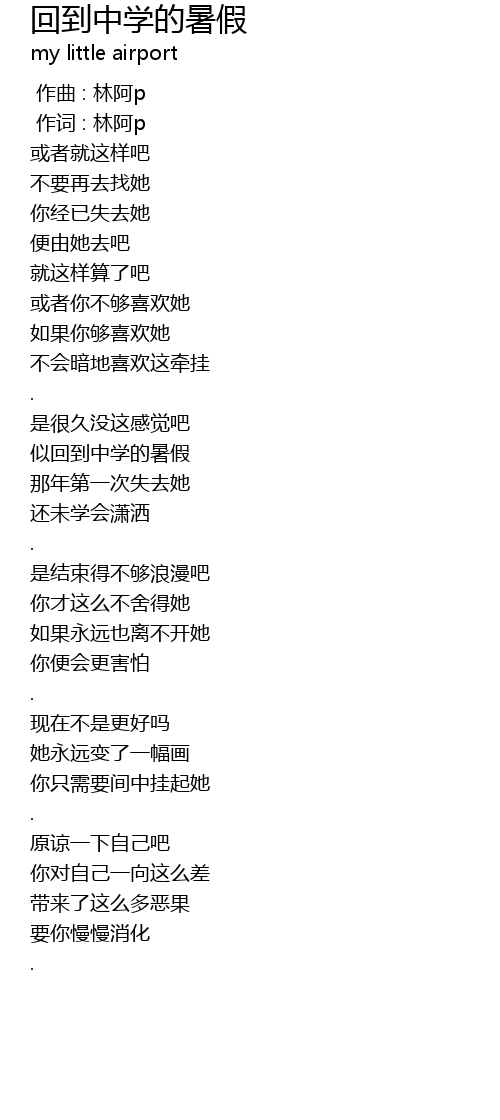 回到中学的暑假
my little airport

作曲 : 林阿p
作词 : 林阿p
或者就这样吧
不要再去找她
你经已失去她
便由她去吧
就这样算了吧
或者你不够喜欢她
如果你够喜欢她
不会暗地喜欢这牵挂
.
是很久没这感觉吧
似回到中学的暑假
那年第一次失去她
还未学会潇洒
.
是结束得不够浪漫吧
你才这么不舍得她
如果永远也离不开她
你便会更害怕
.
现在不是更好吗
她永远变了一幅画
你只需要间中挂起她
.
原谅一下自己吧
你对自己一向这么差
带来了这么多恶果
要你慢慢消化
.